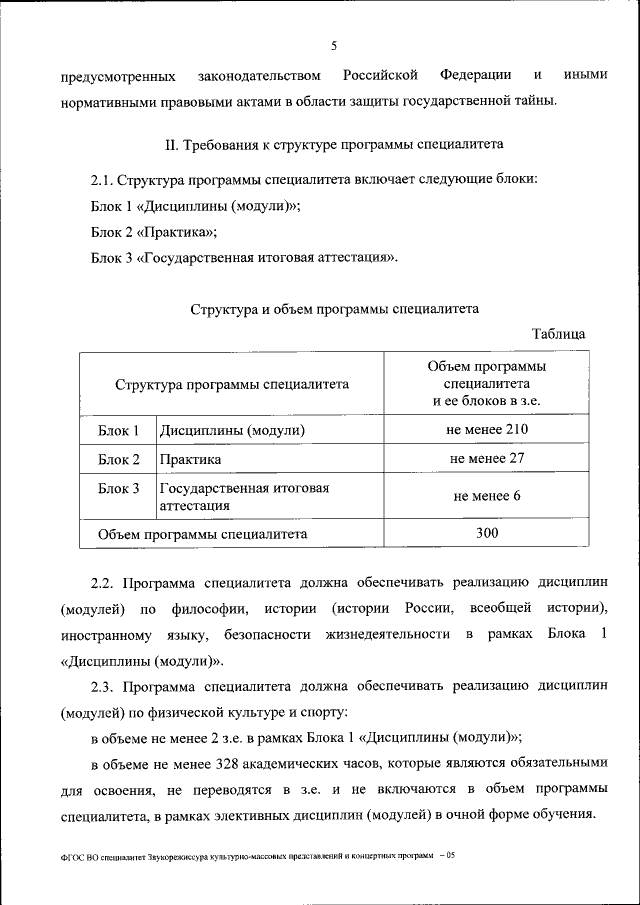 5

предусмотренных законодательством Российской Федерации и иными нормативными правовыми актами в области защиты государственной тайны.

II. Требования к структуре программы специалитета

2.1. Структура программы специалитета включает следующие блоки:

Блок 1 «Дисциплины (модули)»;

Блок 2 «Практика»;

Блок 3 «Государственная итоговая аттестация».

Структура и объем программы специалитета

Таблица

| Структура программы специалитета | | Объем программы специалитета и ее блоков в з.е. |
|---|---|---|
| Блок 1 | Дисциплины (модули) | не менее 210 |
| Блок 2 | Практика | не менее 27 |
| Блок 3 | Государственная итоговая аттестация | не менее 6 |
| Объем программы специалитета | | 300 |

2.2. Программа специалитета должна обеспечивать реализацию дисциплин (модулей) по философии, истории (истории России, всеобщей истории), иностранному языку, безопасности жизнедеятельности в рамках Блока 1 «Дисциплины (модули)».

2.3. Программа специалитета должна обеспечивать реализацию дисциплин (модулей) по физической культуре и спорту:

в объеме не менее 2 з.е. в рамках Блока 1 «Дисциплины (модули)»;

в объеме не менее 328 академических часов, которые являются обязательными для освоения, не переводятся в з.е. и не включаются в объем программы специалитета, в рамках элективных дисциплин (модулей) в очной форме обучения.

ФГОС ВО специалитет Звукорежиссура культурно-массовых представлений и концертных программ – 05